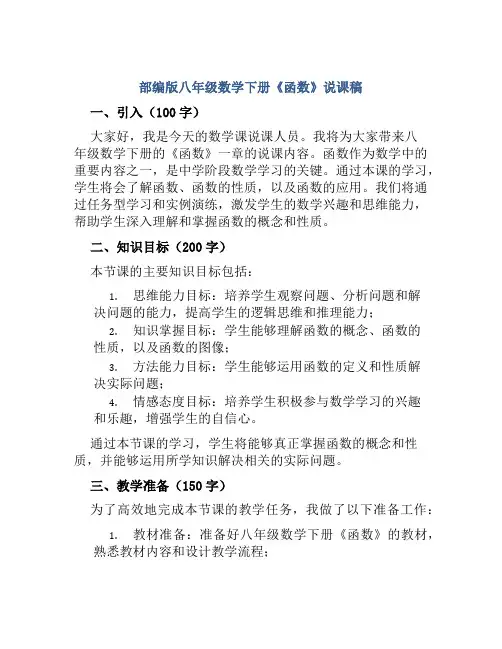 部编版八年级数学下册《函数》说课稿

一、引入（100字）

大家好，我是今天的数学课说课人员。我将为大家带来八年级数学下册的《函数》一章的说课内容。函数作为数学中的重要内容之一，是中学阶段数学学习的关键。通过本课的学习，学生将会了解函数、函数的性质，以及函数的应用。我们将通过任务型学习和实例演练，激发学生的数学兴趣和思维能力，帮助学生深入理解和掌握函数的概念和性质。

二、知识目标（200字）

本节课的主要知识目标包括：

1. 思维能力目标：培养学生观察问题、分析问题和解决问题的能力，提高学生的逻辑思维和推理能力；
2. 知识掌握目标：学生能够理解函数的概念、函数的性质，以及函数的图像；
3. 方法能力目标：学生能够运用函数的定义和性质解决实际问题；
4. 情感态度目标：培养学生积极参与数学学习的兴趣和乐趣，增强学生的自信心。

通过本节课的学习，学生将能够真正掌握函数的概念和性质，并能够运用所学知识解决相关的实际问题。

三、教学准备（150字）

为了高效地完成本节课的教学任务，我做了以下准备工作：

1. 教材准备：准备好八年级数学下册《函数》的教材，熟悉教材内容和设计教学流程；